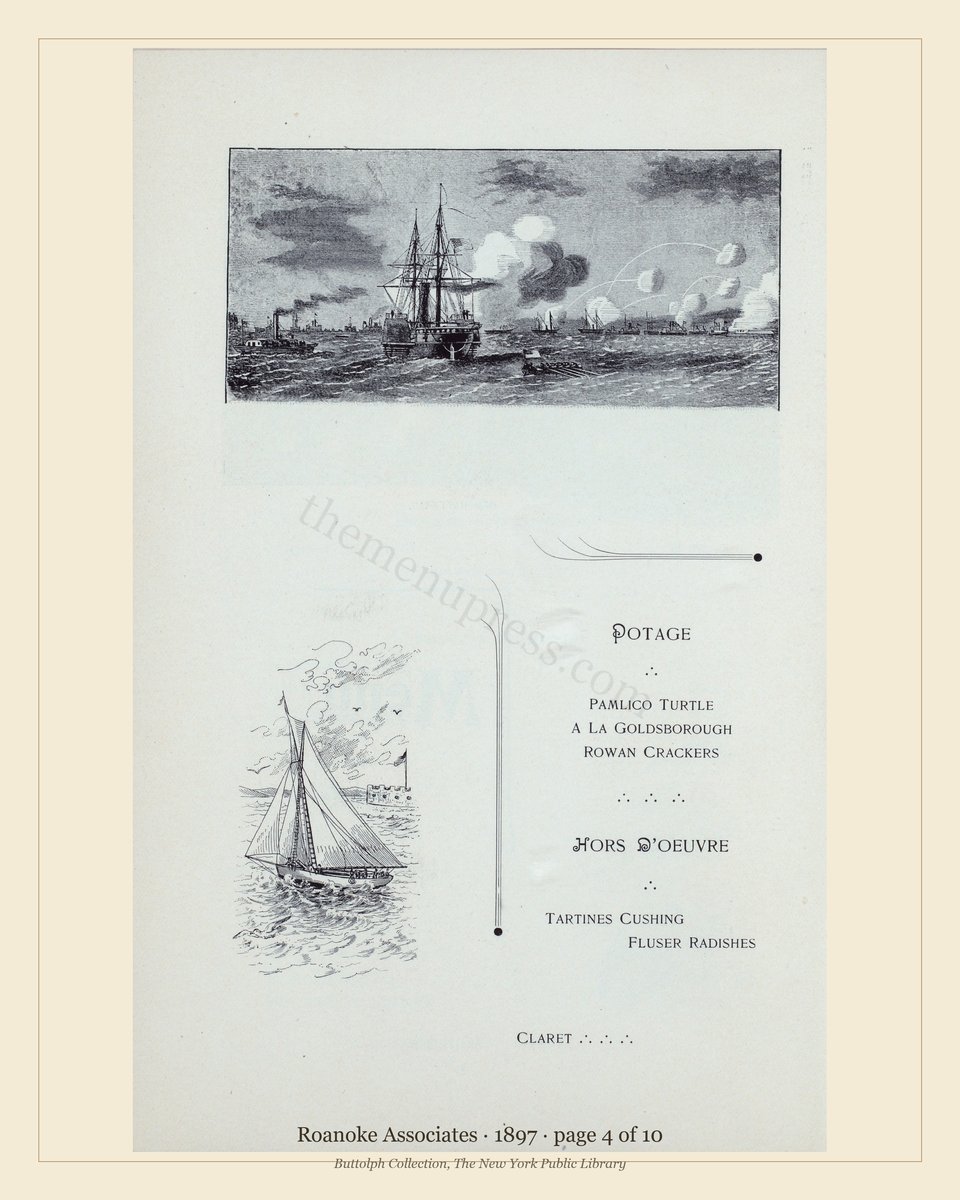 themenupress.com

POTAGE

∴

PAMLICO TURTLE
A LA GOLDSBOROUGH
ROWAN CRACKERS

∴ ∴ ∴

HORS D'OEUVRE

∴

TARTINES CUSHING
FLUSER RADISHES

CLARET ∴ ∴ ∴

Roanoke Associates · 1897 · page 4 of 10

Buttolph Collection, The New York Public Library